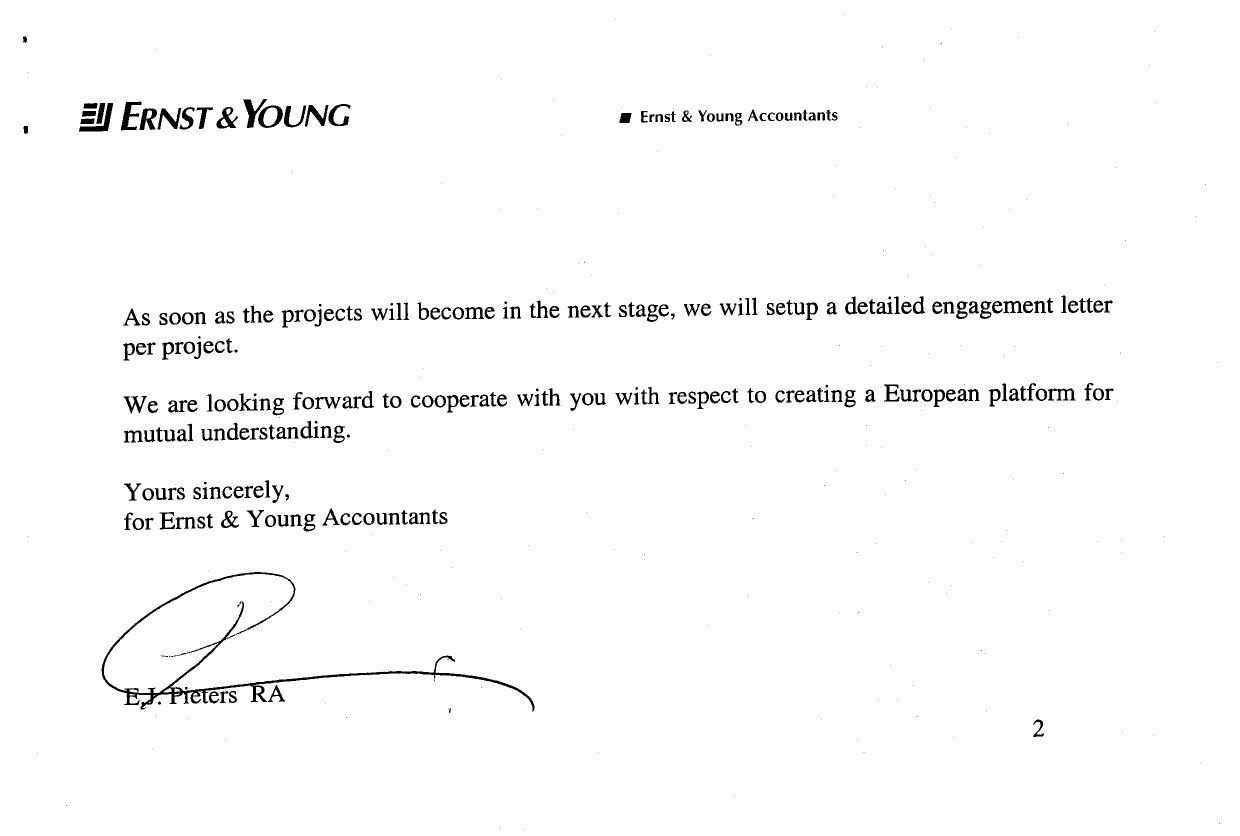 ERNST & YOUNG

Ernst & Young Accountants

As soon as the projects will become in the next stage, we will setup a detailed engagement letter per project.

We are looking forward to cooperate with you with respect to creating a European platform for mutual understanding.

Yours sincerely,
for Ernst & Young Accountants

E.J. Pieters RA

2